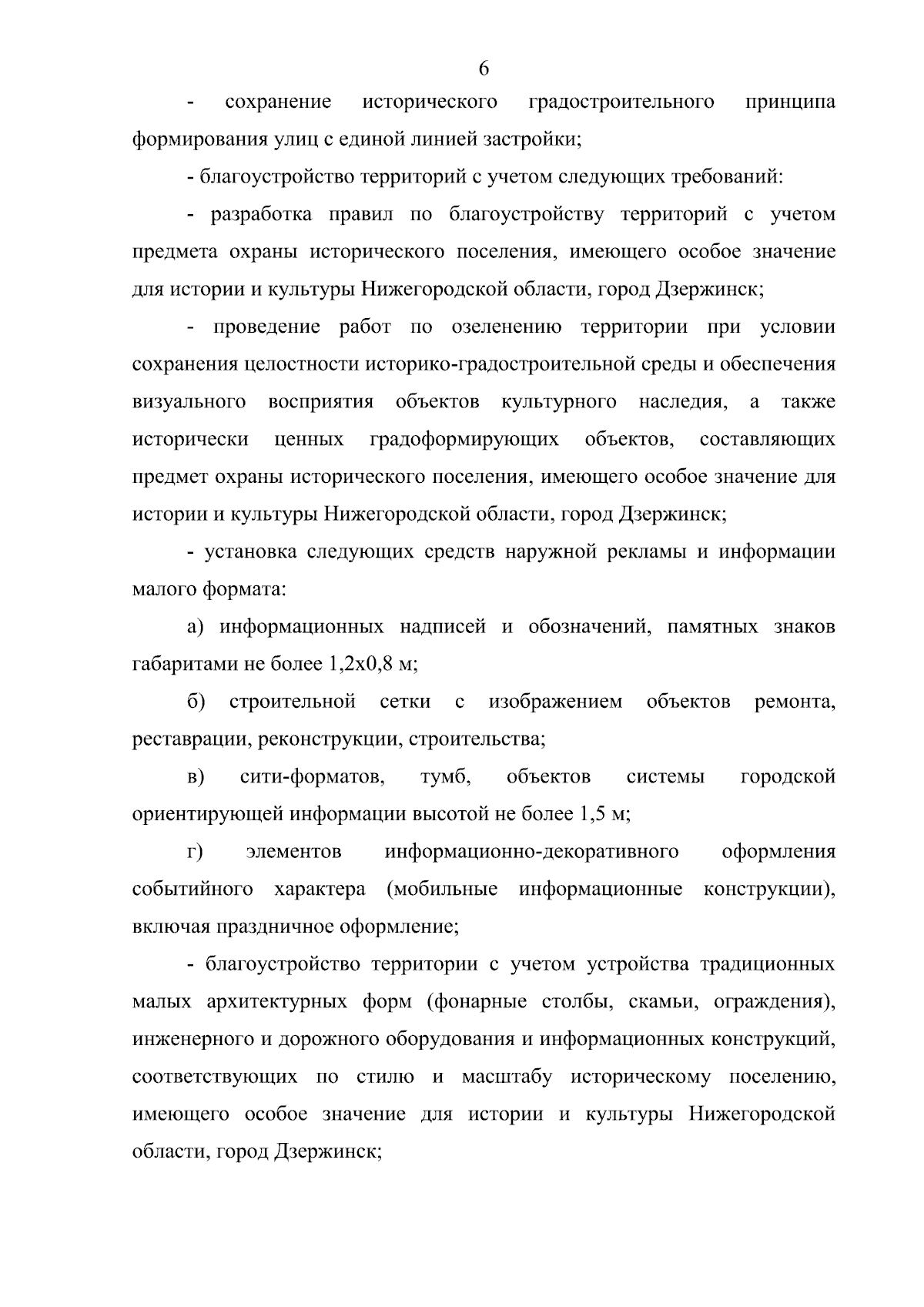 6

- сохранение исторического градостроительного принципа формирования улиц с единой линией застройки;

- благоустройство территорий с учетом следующих требований:

- разработка правил по благоустройству территорий с учетом предмета охраны исторического поселения, имеющего особое значение для истории и культуры Нижегородской области, город Дзержинск;

- проведение работ по озеленению территории при условии сохранения целостности историко-градостроительной среды и обеспечения визуального восприятия объектов культурного наследия, а также исторически ценных градоформирующих объектов, составляющих предмет охраны исторического поселения, имеющего особое значение для истории и культуры Нижегородской области, город Дзержинск;

- установка следующих средств наружной рекламы и информации малого формата:

а) информационных надписей и обозначений, памятных знаков габаритами не более 1,2х0,8 м;

б) строительной сетки с изображением объектов ремонта, реставрации, реконструкции, строительства;

в) сити-форматов, тумб, объектов системы городской ориентирующей информации высотой не более 1,5 м;

г) элементов информационно-декоративного оформления событийного характера (мобильные информационные конструкции), включая праздничное оформление;

- благоустройство территории с учетом устройства традиционных малых архитектурных форм (фонарные столбы, скамьи, ограждения), инженерного и дорожного оборудования и информационных конструкций, соответствующих по стилю и масштабу историческому поселению, имеющего особое значение для истории и культуры Нижегородской области, город Дзержинск;